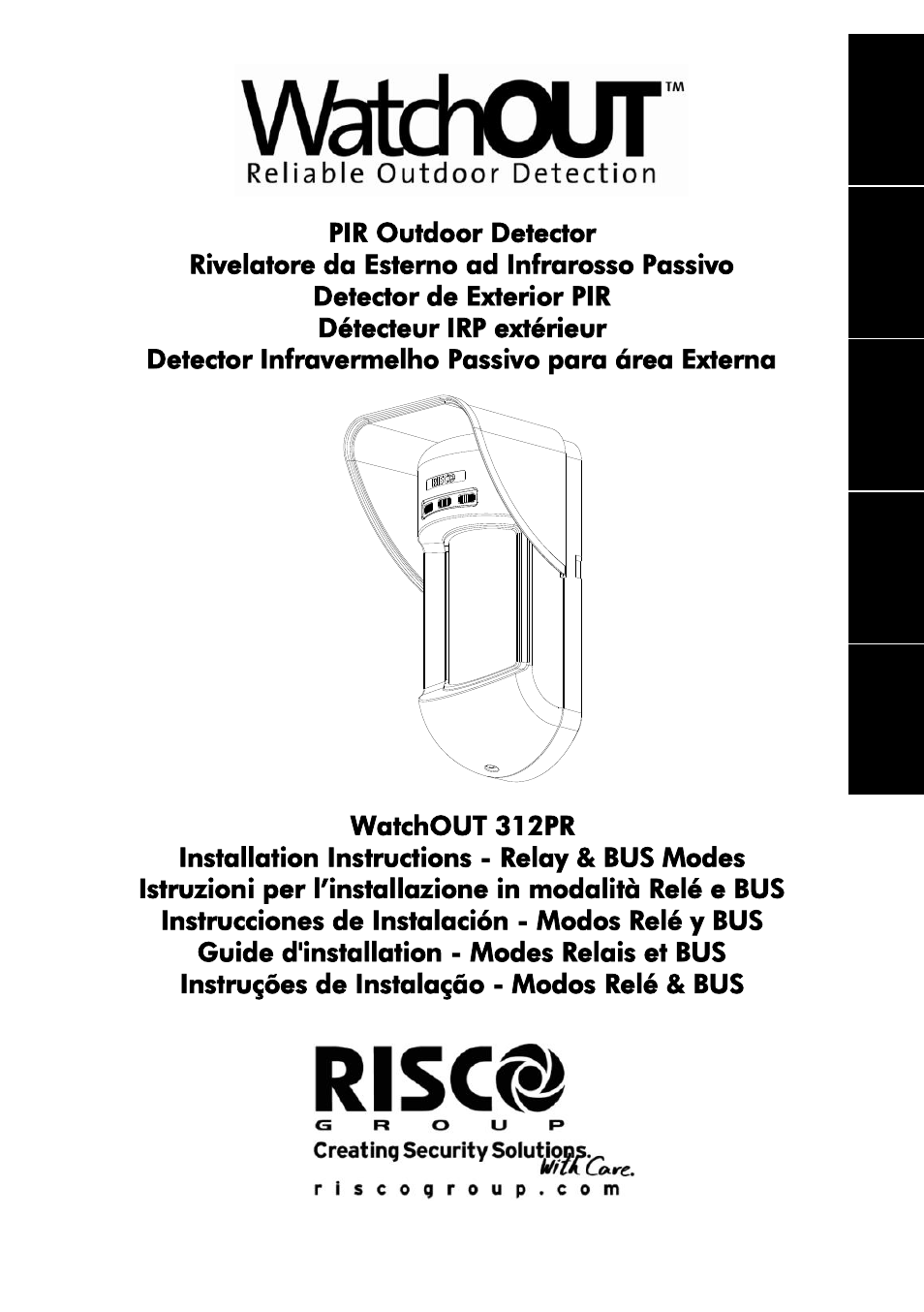 WatchOUT™
Reliable Outdoor Detection

PIR Outdoor Detector
Rivelatore da Esterno ad Infrarosso Passivo
Detector de Exterior PIR
Détecteur IRP extérieur
Detector Infravermelho Passivo para área Externa

RISCO

WatchOUT 312PR
Installation Instructions - Relay & BUS Modes
Istruzioni per l'installazione in modalità Relé e BUS
Instrucciones de Instalación - Modos Relé y BUS
Guide d'installation - Modes Relais et BUS
Instruções de Instalação - Modos Relé & BUS

RISCO
GROUP
Creating Security Solutions. With Care.
riscogroup.com